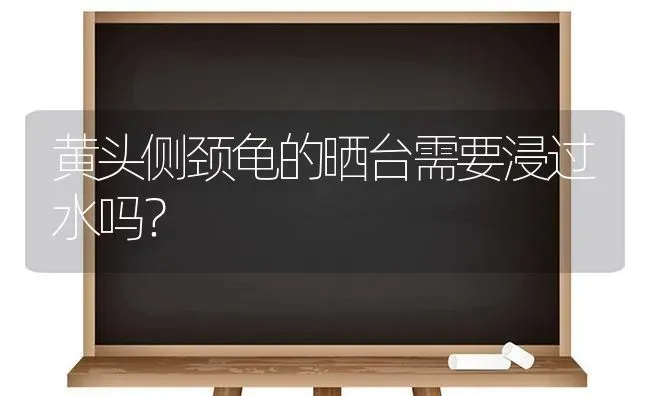 黄头侧颈龟的晒台需要浸过水吗?